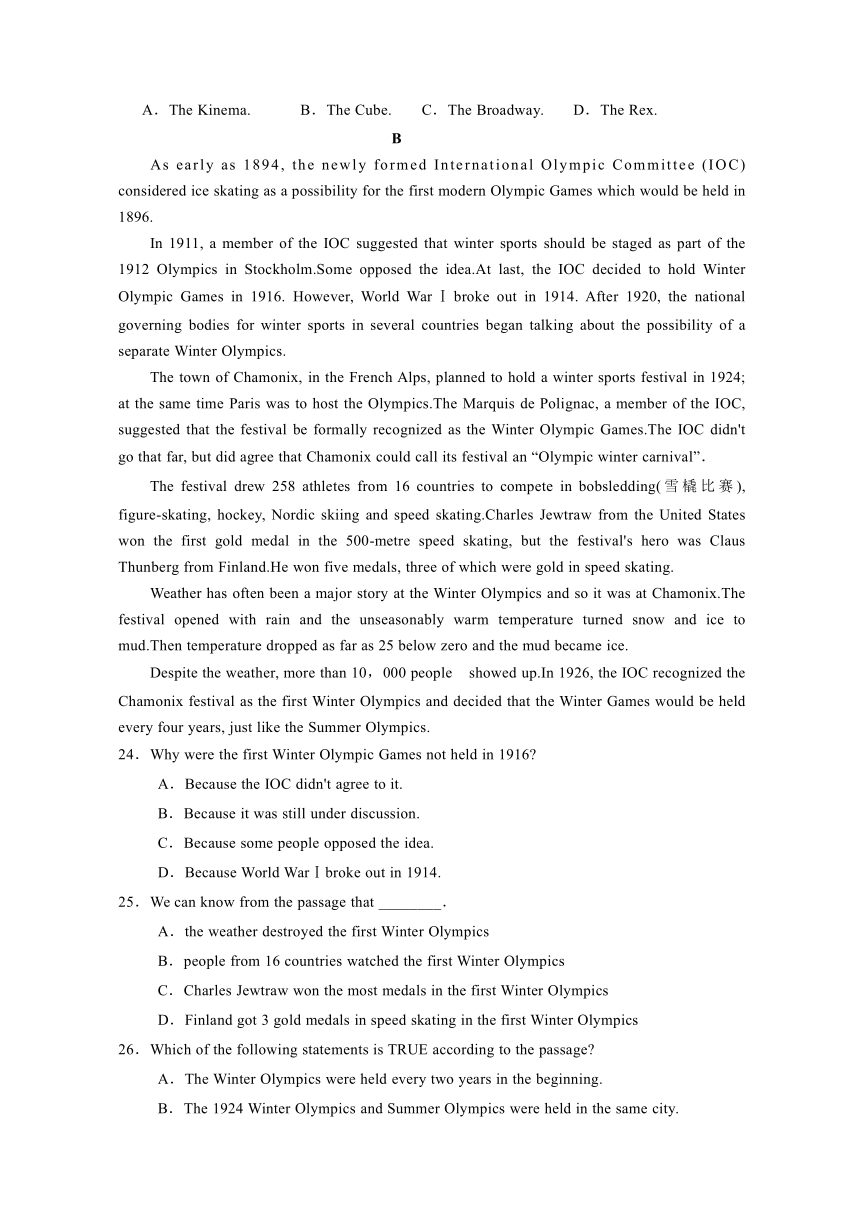 A．The Kinema.　　B．The Cube.　　C．The Broadway.　　D．The Rex.

B

As early as 1894, the newly formed International Olympic Committee (IOC) considered ice skating as a possibility for the first modern Olympic Games which would be held in 1896.

In 1911, a member of the IOC suggested that winter sports should be staged as part of the 1912 Olympics in Stockholm.Some opposed the idea.At last, the IOC decided to hold Winter Olympic Games in 1916. However, World War Ⅰ broke out in 1914. After 1920, the national governing bodies for winter sports in several countries began talking about the possibility of a separate Winter Olympics.

The town of Chamonix, in the French Alps, planned to hold a winter sports festival in 1924; at the same time Paris was to host the Olympics.The Marquis de Polignac, a member of the IOC, suggested that the festival be formally recognized as the Winter Olympic Games.The IOC didn't go that far, but did agree that Chamonix could call its festival an “Olympic winter carnival”.

The festival drew 258 athletes from 16 countries to compete in bobsledding(雪橇比赛), figure-skating, hockey, Nordic skiing and speed skating.Charles Jewtraw from the United States won the first gold medal in the 500-metre speed skating, but the festival's hero was Claus Thunberg from Finland.He won five medals, three of which were gold in speed skating.

Weather has often been a major story at the Winter Olympics and so it was at Chamonix.The festival opened with rain and the unseasonably warm temperature turned snow and ice to mud.Then temperature dropped as far as 25 below zero and the mud became ice.

Despite the weather, more than 10，000 people　showed up.In 1926, the IOC recognized the Chamonix festival as the first Winter Olympics and decided that the Winter Games would be held every four years, just like the Summer Olympics.

24．Why were the first Winter Olympic Games not held in 1916?

A．Because the IOC didn't agree to it.

B．Because it was still under discussion.

C．Because some people opposed the idea.

D．Because World WarⅠbroke out in 1914.

25．We can know from the passage that ________.

A．the weather destroyed the first Winter Olympics

B．people from 16 countries watched the first Winter Olympics

C．Charles Jewtraw won the most medals in the first Winter Olympics

D．Finland got 3 gold medals in speed skating in the first Winter Olympics

26．Which of the following statements is TRUE according to the passage?

A．The Winter Olympics were held every two years in the beginning.

B．The 1924 Winter Olympics and Summer Olympics were held in the same city.